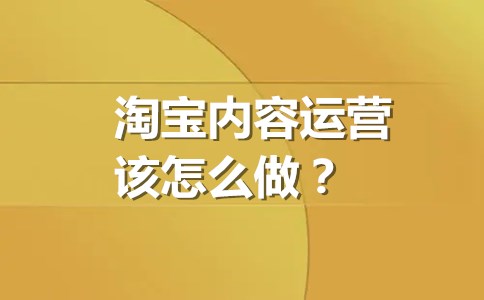 淘宝内容运营
该怎么做？